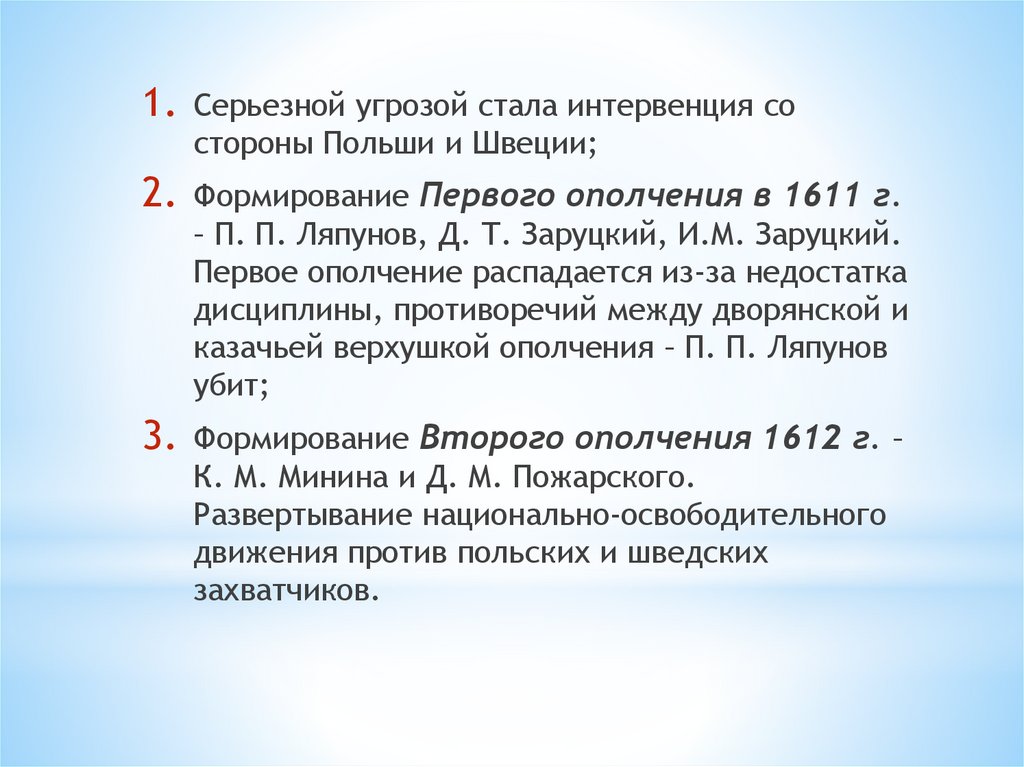 1. Серьезной угрозой стала интервенция со стороны Польши и Швеции;

2. Формирование Первого ополчения в 1611 г. – П. П. Ляпунов, Д. Т. Заруцкий, И.М. Заруцкий. Первое ополчение распадается из-за недостатка дисциплины, противоречий между дворянской и казачьей верхушкой ополчения – П. П. Ляпунов убит;

3. Формирование Второго ополчения 1612 г. – К. М. Минина и Д. М. Пожарского. Развертывание национально-освободительного движения против польских и шведских захватчиков.